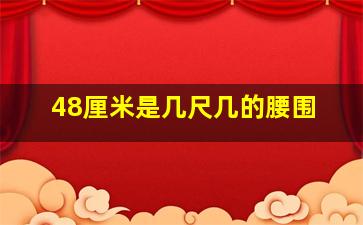 48厘米是几尺几的腰围